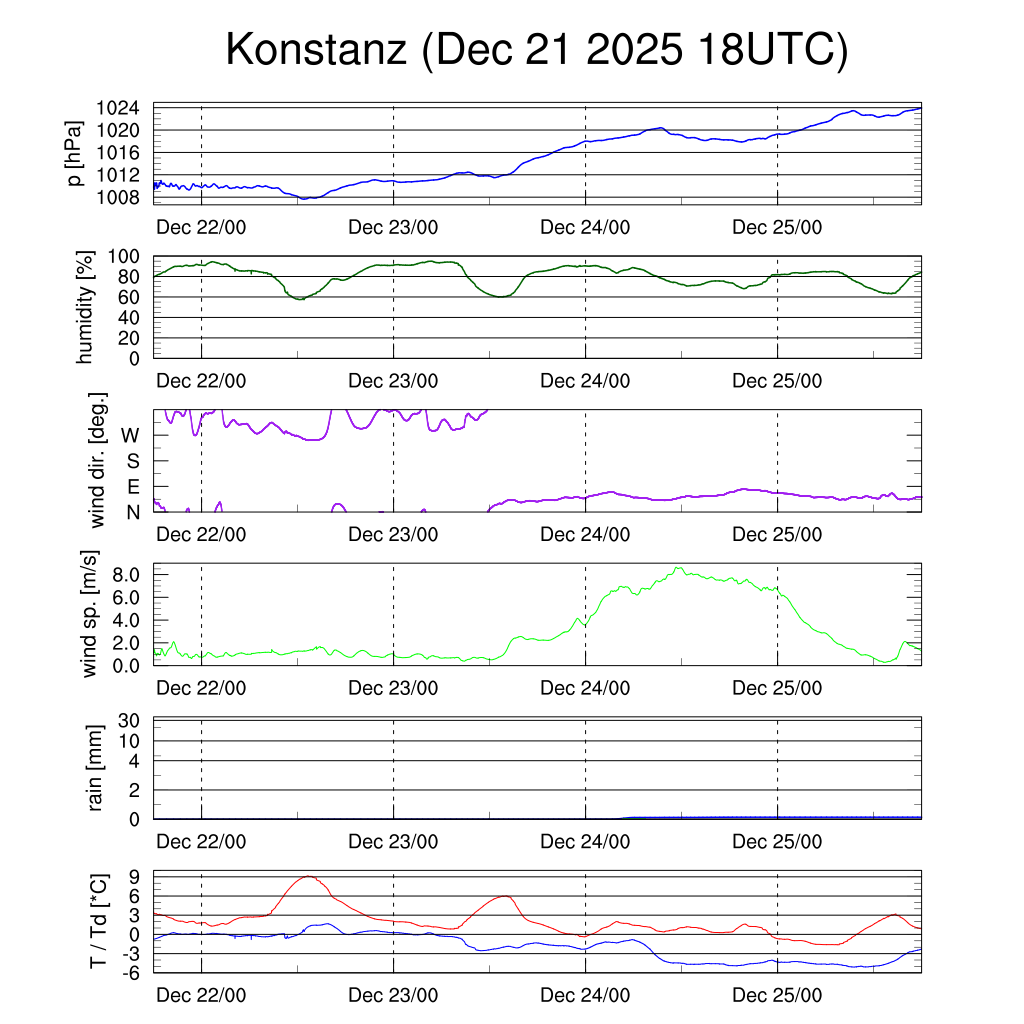 Konstanz (Dec 21 2025 18UTC)

p [hPa]
1024
1020
1016
1012
1008
Dec 22/00
Dec 23/00
Dec 24/00
Dec 25/00

humidity [%]
100
80
60
40
20
0
Dec 22/00
Dec 23/00
Dec 24/00
Dec 25/00

wind dir. [deg.]
W
S
E
N
Dec 22/00
Dec 23/00
Dec 24/00
Dec 25/00

wind sp. [m/s]
8.0
6.0
4.0
2.0
0.0
Dec 22/00
Dec 23/00
Dec 24/00
Dec 25/00

rain [mm]
30
10
4
2
0
Dec 22/00
Dec 23/00
Dec 24/00
Dec 25/00

T / Td [*C]
9
6
3
0
-3
-6
Dec 22/00
Dec 23/00
Dec 24/00
Dec 25/00